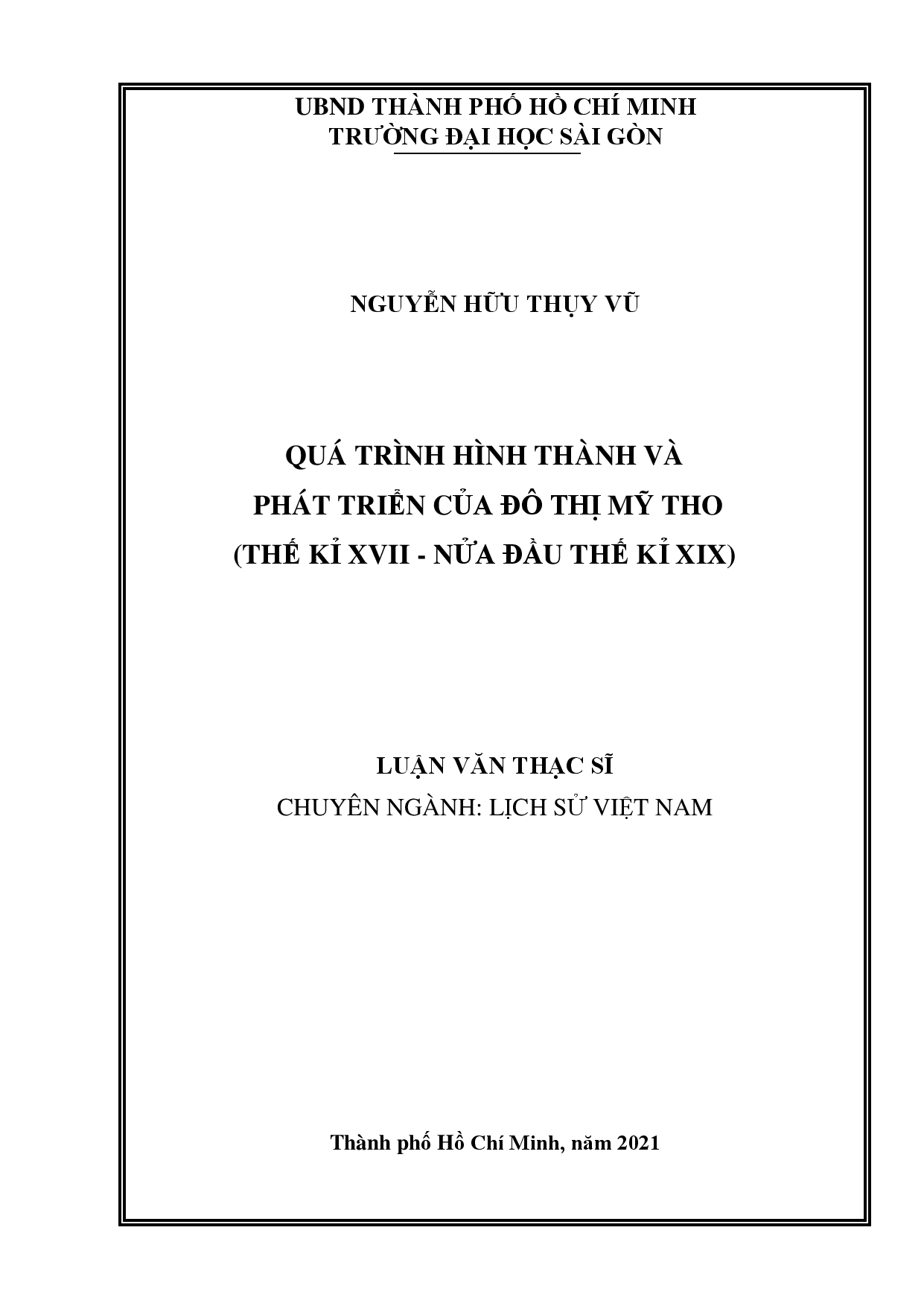 UBND THÀNH PHỐ HỒ CHÍ MINH
TRƯỜNG ĐẠI HỌC SÀI GÒN

NGUYỄN HỮU THỤY VŨ

QUÁ TRÌNH HÌNH THÀNH VÀ
PHÁT TRIỂN CỦA ĐÔ THỊ MỸ THO
(THẾ KỈ XVII - NỬA ĐẦU THẾ KỈ XIX)

LUẬN VĂN THẠC SĨ
CHUYÊN NGÀNH: LỊCH SỬ VIỆT NAM

Thành phố Hồ Chí Minh, năm 2021